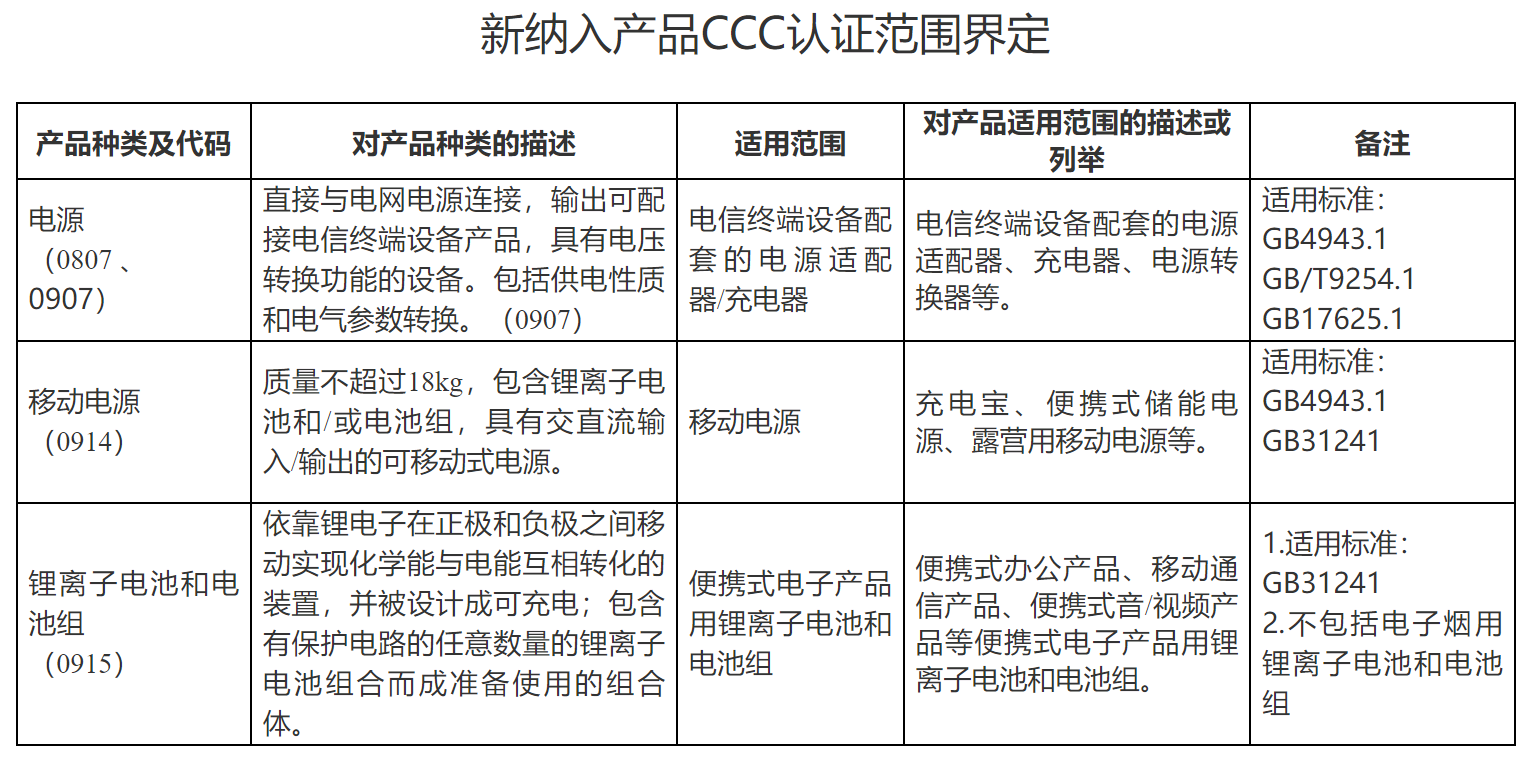 新纳入产品CCC认证范围界定

| 产品种类及代码 | 对产品种类的描述 | 适用范围 | 对产品适用范围的描述或列举 | 备注 |
|---|---|---|---|---|
| 电源（0807、0907） | 直接与电网电源连接，输出可配接电信终端设备产品，具有电压转换功能的设备。包括供电性质和电气参数转换。（0907） | 电信终端设备配套的电源适配器/充电器 | 电信终端设备配套的电源适配器、充电器、电源转换器等。 | 适用标准：GB4943.1 GB/T9254.1 GB17625.1 |
| 移动电源（0914） | 质量不超过18kg，包含锂离子电池和/或电池组，具有交直流输入/输出的可移动式电源。 | 移动电源 | 充电宝、便携式储能电源、露营用移动电源等。 | 适用标准：GB4943.1 GB31241 |
| 锂离子电池和电池组（0915） | 依靠锂电子在正极和负极之间移动实现化学能与电能互相转化的装置，并被设计成可充电；包含有保护电路的任意数量的锂离子电池组合而成准备使用的组合体。 | 便携式电子产品用锂离子电池和电池组 | 便携式办公产品、移动通信产品、便携式音/视频产品等便携式电子产品用锂离子电池和电池组。 | 1.适用标准：GB31241 2.不包括电子烟用锂离子电池和电池组 |